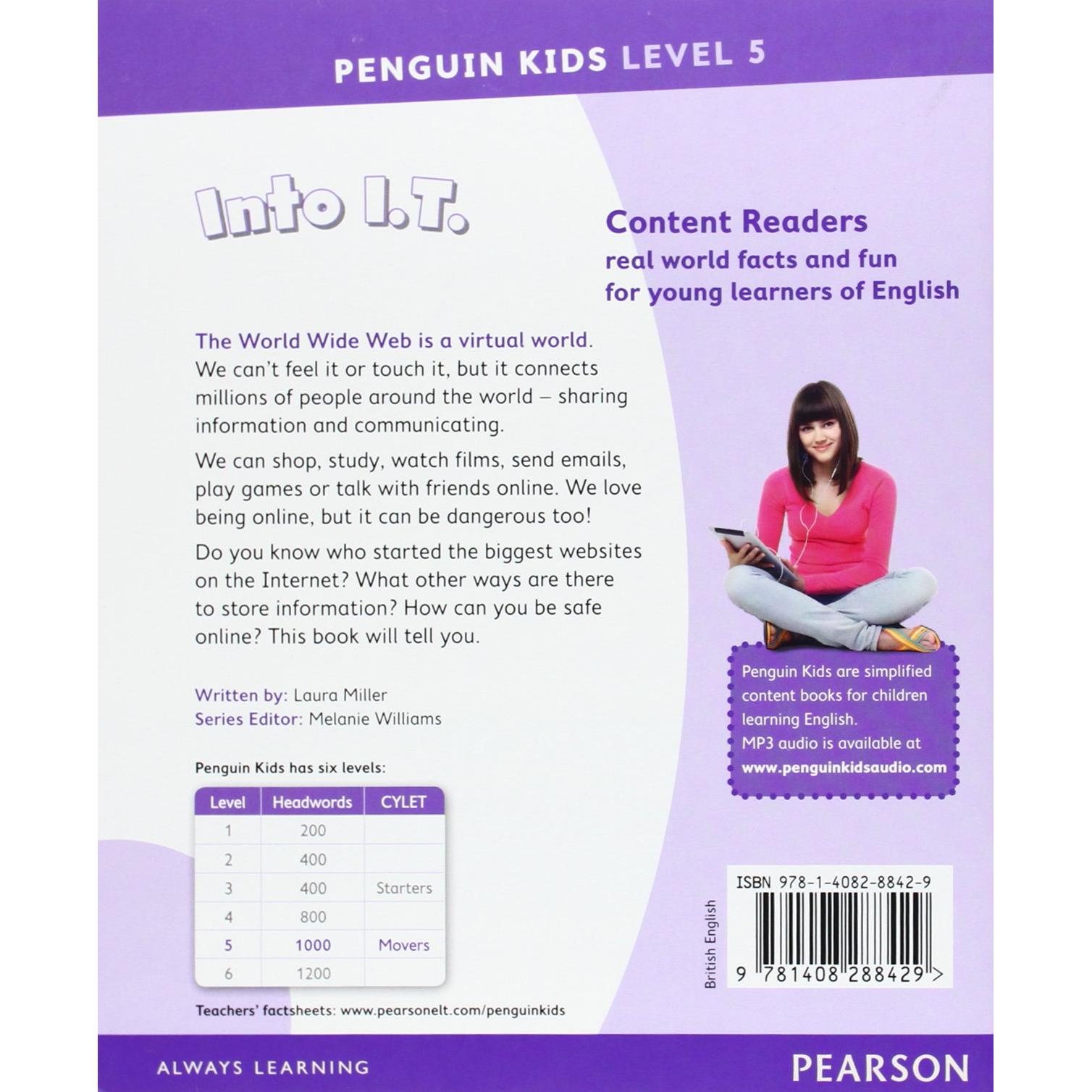 PENGUIN KIDS LEVEL 5

Into I.T.

Content Readers
real world facts and fun
for young learners of English

The World Wide Web is a virtual world. We can't feel it or touch it, but it connects millions of people around the world – sharing information and communicating.

We can shop, study, watch films, send emails, play games or talk with friends online. We love being online, but it can be dangerous too!

Do you know who started the biggest websites on the Internet? What other ways are there to store information? How can you be safe online? This book will tell you.

Written by: Laura Miller
Series Editor: Melanie Williams

Penguin Kids has six levels:

| Level | Headwords | CYLET |
|---|---|---|
| 1 | 200 | |
| 2 | 400 | |
| 3 | 400 | Starters |
| 4 | 800 | |
| 5 | 1000 | Movers |
| 6 | 1200 | |

Teachers' factsheets: www.pearsonelt.com/penguinkids

Penguin Kids are simplified content books for children learning English.
MP3 audio is available at
www.penguinkidsaudio.com

British English

ISBN 978-1-4082-8842-9

9 781408 288429 >

ALWAYS LEARNING

PEARSON